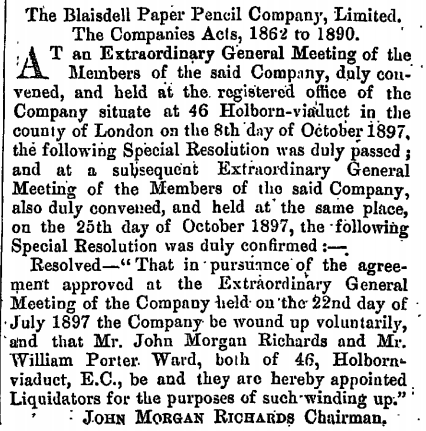 The Blaisdell Paper Pencil Company, Limited.
The Companies Acts, 1862 to 1890.

AT an Extraordinary General Meeting of the Members of the said Company, duly convened, and held at the registered office of the Company situate at 46 Holborn-viaduct in the county of London on the 8th day of October 1897, the following Special Resolution was duly passed; and at a subsequent Extraordinary General Meeting of the Members of the said Company, also duly convened, and held at the same place, on the 25th day of October 1897, the following Special Resolution was duly confirmed:—

Resolved—"That in pursuance of the agreement approved at the Extraordinary General Meeting of the Company held on the 22nd day of July 1897 the Company be wound up voluntarily, and that Mr. John Morgan Richards and Mr. William Porter Ward, both of 46, Holborn-viaduct, E.C., be and they are hereby appointed Liquidators for the purposes of such winding up."

JOHN MORGAN RICHARDS Chairman.